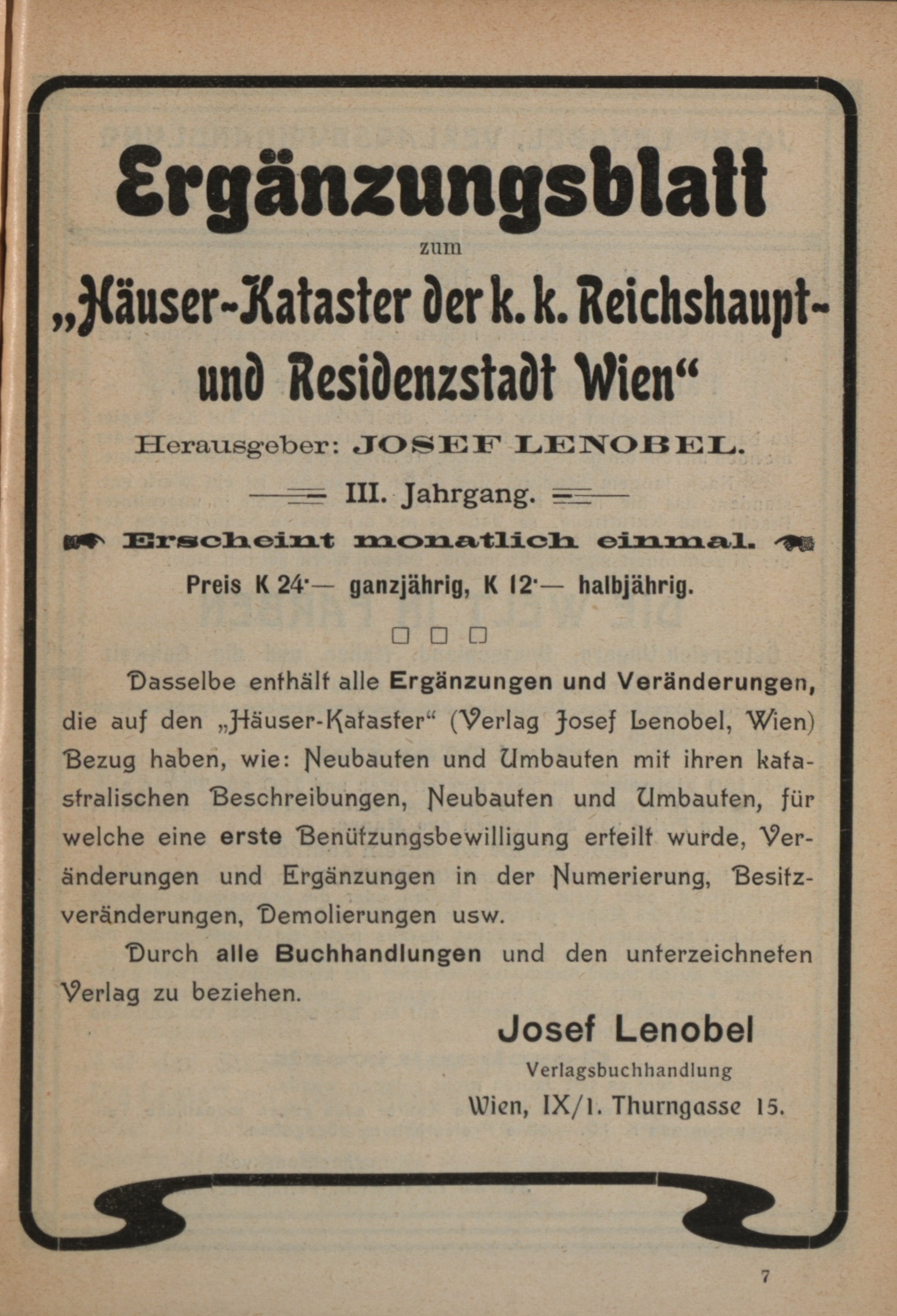 Ergänzungsblatt

zum

„Häuser-Kataster der k. k. Reichshaupt- und Residenzstadt Wien“

Herausgeber: JOSEF LENOBEL.

III. Jahrgang.

Erscheint monatlich einmal.

Preis K 24·— ganzjährig, K 12·— halbjährig.

Dasselbe enthält alle Ergänzungen und Veränderungen, die auf den „Häuser-Kataster“ (Verlag Josef Lenobel, Wien) Bezug haben, wie: Neubauten und Umbauten mit ihren katastralischen Beschreibungen, Neubauten und Umbauten, für welche eine erste Benützungsbewilligung erteilt wurde, Veränderungen und Ergänzungen in der Numerierung, Besitzveränderungen, Demolierungen usw.

Durch alle Buchhandlungen und den unterzeichneten Verlag zu beziehen.

Josef Lenobel
Verlagsbuchhandlung
Wien, IX/1. Thurngasse 15.

7